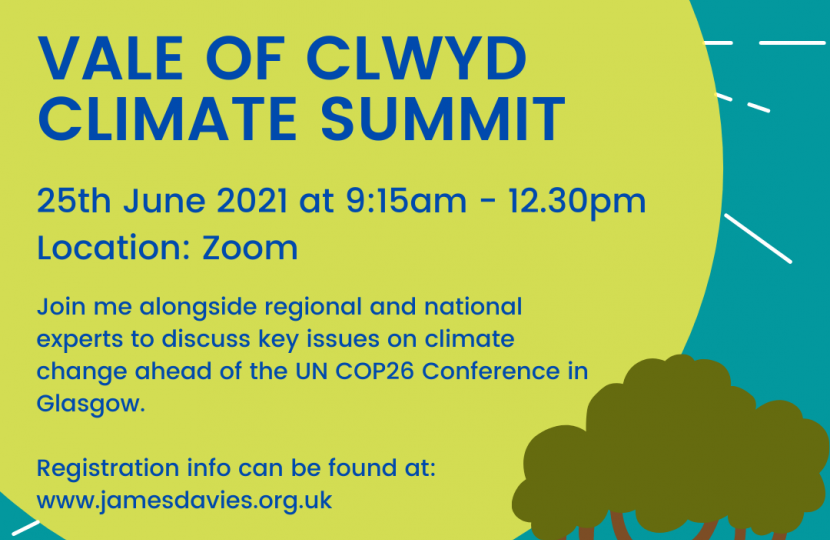 VALE OF CLWYD CLIMATE SUMMIT

25th June 2021 at 9:15am - 12.30pm
Location: Zoom

Join me alongside regional and national experts to discuss key issues on climate change ahead of the UN COP26 Conference in Glasgow.

Registration info can be found at: www.jamesdavies.org.uk